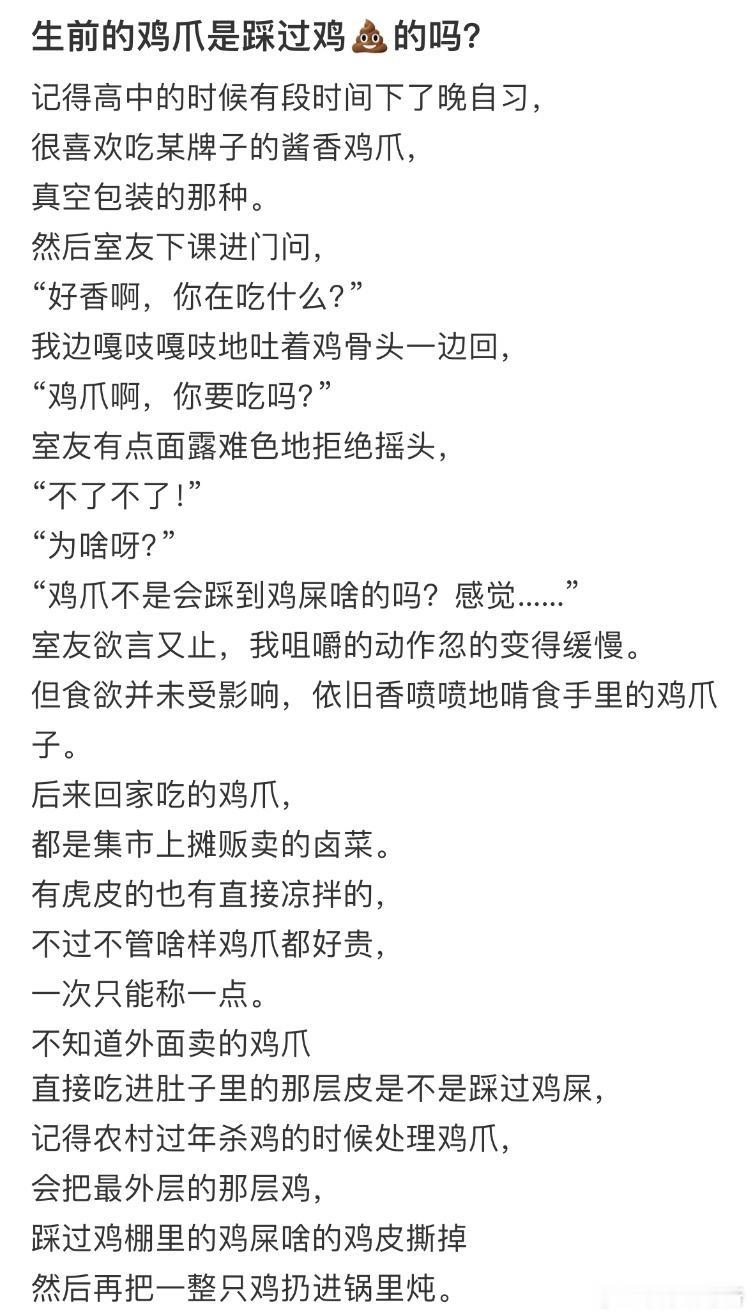 生前的鸡爪是踩过鸡💩的吗？

记得高中的时候有段时间下了晚自习，
很喜欢吃某牌子的酱香鸡爪，
真空包装的那种。
然后室友下课进门问，
“好香啊，你在吃什么？”
我边嘎吱嘎吱地吐着鸡骨头一边回，
“鸡爪啊，你要吃吗？”
室友有点面露难色地拒绝摇头，
“不了不了！”
“为啥呀？”
“鸡爪不是会踩到鸡屎啥的吗？感觉......”
室友欲言又止，我咀嚼的动作忽的变得缓慢。
但食欲并未受影响，依旧香喷喷地啃食手里的鸡爪子。
后来回家吃的鸡爪，
都是集市上摊贩卖的卤菜。
有虎皮的也有直接凉拌的，
不过不管啥样鸡爪都好贵，
一次只能称一点。
不知道外面卖的鸡爪
直接吃进肚子里的那层皮是不是踩过鸡屎，
记得农村过年杀鸡的时候处理鸡爪，
会把最外层的那层鸡，
踩过鸡棚里的鸡屎啥的鸡皮撕掉
然后再把一整只鸡扔进锅里炖。